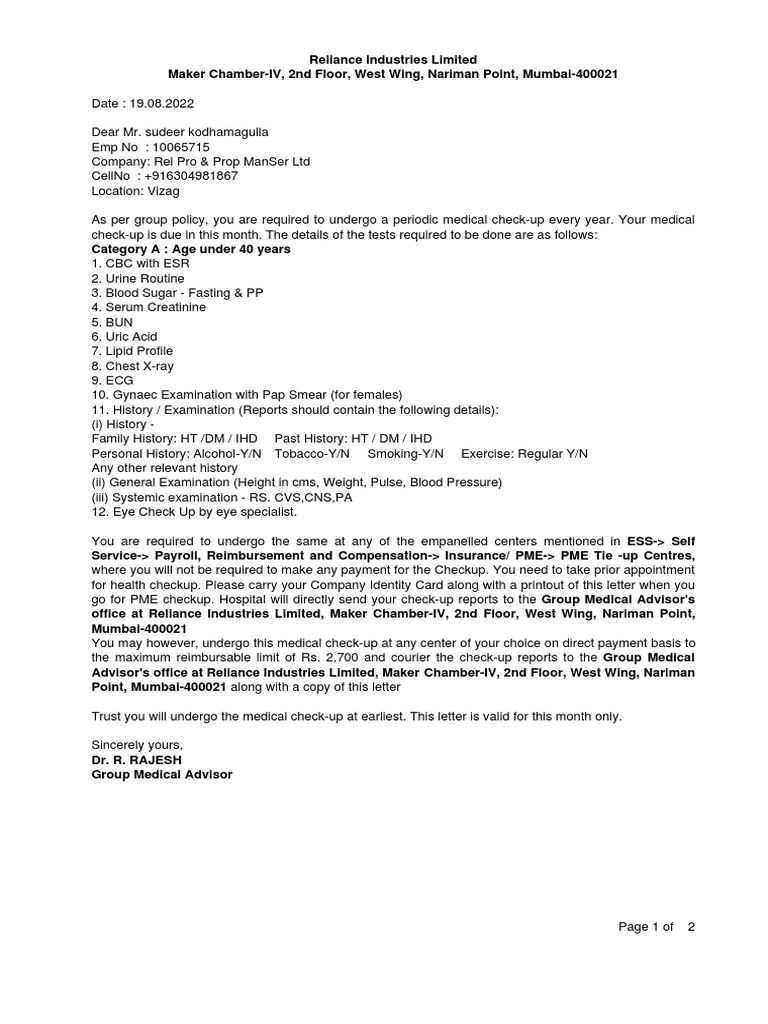 Reliance Industries Limited
Maker Chamber-IV, 2nd Floor, West Wing, Nariman Point, Mumbai-400021

Date : 19.08.2022

Dear Mr. sudeer kodhamagulla
Emp No : 10065715
Company: Rel Pro & Prop ManSer Ltd
CellNo : +916304981867
Location: Vizag

As per group policy, you are required to undergo a periodic medical check-up every year. Your medical check-up is due in this month. The details of the tests required to be done are as follows:
Category A : Age under 40 years
1. CBC with ESR
2. Urine Routine
3. Blood Sugar - Fasting & PP
4. Serum Creatinine
5. BUN
6. Uric Acid
7. Lipid Profile
8. Chest X-ray
9. ECG
10. Gynaec Examination with Pap Smear (for females)
11. History / Examination (Reports should contain the following details):
(i) History -
Family History: HT /DM / IHD Past History: HT / DM / IHD
Personal History: Alcohol-Y/N Tobacco-Y/N Smoking-Y/N Exercise: Regular Y/N
Any other relevant history
(ii) General Examination (Height in cms, Weight, Pulse, Blood Pressure)
(iii) Systemic examination - RS. CVS,CNS,PA
12. Eye Check Up by eye specialist.

You are required to undergo the same at any of the empanelled centers mentioned in ESS-> Self Service-> Payroll, Reimbursement and Compensation-> Insurance/ PME-> PME Tie -up Centres, where you will not be required to make any payment for the Checkup. You need to take prior appointment for health checkup. Please carry your Company Identity Card along with a printout of this letter when you go for PME checkup. Hospital will directly send your check-up reports to the Group Medical Advisor's office at Reliance Industries Limited, Maker Chamber-IV, 2nd Floor, West Wing, Nariman Point, Mumbai-400021
You may however, undergo this medical check-up at any center of your choice on direct payment basis to the maximum reimbursable limit of Rs. 2,700 and courier the check-up reports to the Group Medical Advisor's office at Reliance Industries Limited, Maker Chamber-IV, 2nd Floor, West Wing, Nariman Point, Mumbai-400021 along with a copy of this letter

Trust you will undergo the medical check-up at earliest. This letter is valid for this month only.

Sincerely yours,
Dr. R. RAJESH
Group Medical Advisor

Page 1 of 2